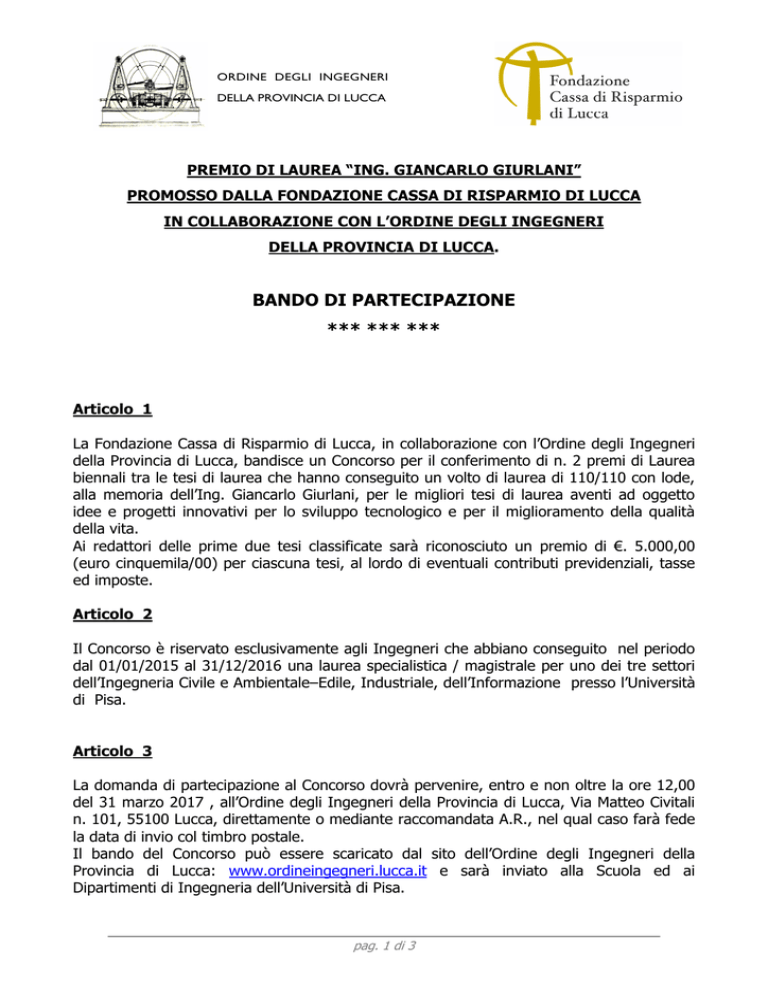 ORDINE DEGLI INGEGNERI
DELLA PROVINCIA DI LUCCA

Fondazione
Cassa di Risparmio
di Lucca

PREMIO DI LAUREA “ING. GIANCARLO GIURLANI”
PROMOSSO DALLA FONDAZIONE CASSA DI RISPARMIO DI LUCCA
IN COLLABORAZIONE CON L’ORDINE DEGLI INGEGNERI
DELLA PROVINCIA DI LUCCA.

BANDO DI PARTECIPAZIONE
*** *** ***

Articolo 1

La Fondazione Cassa di Risparmio di Lucca, in collaborazione con l’Ordine degli Ingegneri della Provincia di Lucca, bandisce un Concorso per il conferimento di n. 2 premi di Laurea biennali tra le tesi di laurea che hanno conseguito un volto di laurea di 110/110 con lode, alla memoria dell’Ing. Giancarlo Giurlani, per le migliori tesi di laurea aventi ad oggetto idee e progetti innovativi per lo sviluppo tecnologico e per il miglioramento della qualità della vita.
Ai redattori delle prime due tesi classificate sarà riconosciuto un premio di €. 5.000,00 (euro cinquemila/00) per ciascuna tesi, al lordo di eventuali contributi previdenziali, tasse ed imposte.

Articolo 2

Il Concorso è riservato esclusivamente agli Ingegneri che abbiano conseguito nel periodo dal 01/01/2015 al 31/12/2016 una laurea specialistica / magistrale per uno dei tre settori dell’Ingegneria Civile e Ambientale–Edile, Industriale, dell’Informazione presso l’Università di Pisa.

Articolo 3

La domanda di partecipazione al Concorso dovrà pervenire, entro e non oltre la ore 12,00 del 31 marzo 2017 , all’Ordine degli Ingegneri della Provincia di Lucca, Via Matteo Civitali n. 101, 55100 Lucca, direttamente o mediante raccomandata A.R., nel qual caso farà fede la data di invio col timbro postale.
Il bando del Concorso può essere scaricato dal sito dell’Ordine degli Ingegneri della Provincia di Lucca: www.ordineingegneri.lucca.it e sarà inviato alla Scuola ed ai Dipartimenti di Ingegneria dell’Università di Pisa.

pag. 1 di 3